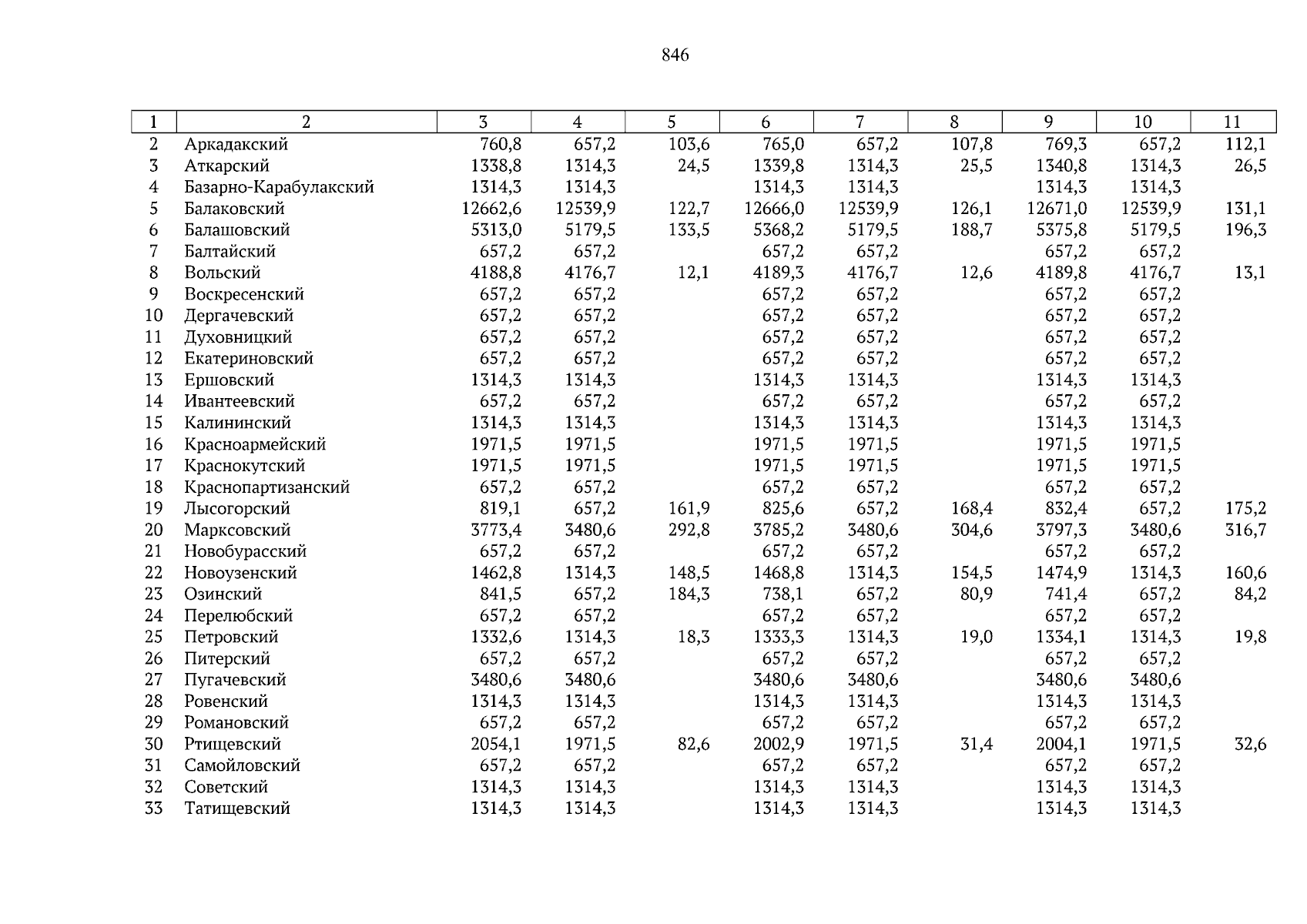 846

| 1 | 2 | 3 | 4 | 5 | 6 | 7 | 8 | 9 | 10 | 11 |
|---|---|---|---|---|---|---|---|---|---|---|
| 2 | Аркадакский | 760,8 | 657,2 | 103,6 | 765,0 | 657,2 | 107,8 | 769,3 | 657,2 | 112,1 |
| 3 | Аткарский | 1338,8 | 1314,3 | 24,5 | 1339,8 | 1314,3 | 25,5 | 1340,8 | 1314,3 | 26,5 |
| 4 | Базарно-Карабулакский | 1314,3 | 1314,3 | | 1314,3 | 1314,3 | | 1314,3 | 1314,3 | |
| 5 | Балаковский | 12662,6 | 12539,9 | 122,7 | 12666,0 | 12539,9 | 126,1 | 12671,0 | 12539,9 | 131,1 |
| 6 | Балашовский | 5313,0 | 5179,5 | 133,5 | 5368,2 | 5179,5 | 188,7 | 5375,8 | 5179,5 | 196,3 |
| 7 | Балтайский | 657,2 | 657,2 | | 657,2 | 657,2 | | 657,2 | 657,2 | |
| 8 | Вольский | 4188,8 | 4176,7 | 12,1 | 4189,3 | 4176,7 | 12,6 | 4189,8 | 4176,7 | 13,1 |
| 9 | Воскресенский | 657,2 | 657,2 | | 657,2 | 657,2 | | 657,2 | 657,2 | |
| 10 | Дергачевский | 657,2 | 657,2 | | 657,2 | 657,2 | | 657,2 | 657,2 | |
| 11 | Духовницкий | 657,2 | 657,2 | | 657,2 | 657,2 | | 657,2 | 657,2 | |
| 12 | Екатериновский | 657,2 | 657,2 | | 657,2 | 657,2 | | 657,2 | 657,2 | |
| 13 | Ершовский | 1314,3 | 1314,3 | | 1314,3 | 1314,3 | | 1314,3 | 1314,3 | |
| 14 | Ивантеевский | 657,2 | 657,2 | | 657,2 | 657,2 | | 657,2 | 657,2 | |
| 15 | Калининский | 1314,3 | 1314,3 | | 1314,3 | 1314,3 | | 1314,3 | 1314,3 | |
| 16 | Красноармейский | 1971,5 | 1971,5 | | 1971,5 | 1971,5 | | 1971,5 | 1971,5 | |
| 17 | Краснокутский | 1971,5 | 1971,5 | | 1971,5 | 1971,5 | | 1971,5 | 1971,5 | |
| 18 | Краснопартизанский | 657,2 | 657,2 | | 657,2 | 657,2 | | 657,2 | 657,2 | |
| 19 | Лысогорский | 819,1 | 657,2 | 161,9 | 825,6 | 657,2 | 168,4 | 832,4 | 657,2 | 175,2 |
| 20 | Марксовский | 3773,4 | 3480,6 | 292,8 | 3785,2 | 3480,6 | 304,6 | 3797,3 | 3480,6 | 316,7 |
| 21 | Новобурасский | 657,2 | 657,2 | | 657,2 | 657,2 | | 657,2 | 657,2 | |
| 22 | Новоузенский | 1462,8 | 1314,3 | 148,5 | 1468,8 | 1314,3 | 154,5 | 1474,9 | 1314,3 | 160,6 |
| 23 | Озинский | 841,5 | 657,2 | 184,3 | 738,1 | 657,2 | 80,9 | 741,4 | 657,2 | 84,2 |
| 24 | Перелюбский | 657,2 | 657,2 | | 657,2 | 657,2 | | 657,2 | 657,2 | |
| 25 | Петровский | 1332,6 | 1314,3 | 18,3 | 1333,3 | 1314,3 | 19,0 | 1334,1 | 1314,3 | 19,8 |
| 26 | Питерский | 657,2 | 657,2 | | 657,2 | 657,2 | | 657,2 | 657,2 | |
| 27 | Пугачевский | 3480,6 | 3480,6 | | 3480,6 | 3480,6 | | 3480,6 | 3480,6 | |
| 28 | Ровенский | 1314,3 | 1314,3 | | 1314,3 | 1314,3 | | 1314,3 | 1314,3 | |
| 29 | Романовский | 657,2 | 657,2 | | 657,2 | 657,2 | | 657,2 | 657,2 | |
| 30 | Ртищевский | 2054,1 | 1971,5 | 82,6 | 2002,9 | 1971,5 | 31,4 | 2004,1 | 1971,5 | 32,6 |
| 31 | Самойловский | 657,2 | 657,2 | | 657,2 | 657,2 | | 657,2 | 657,2 | |
| 32 | Советский | 1314,3 | 1314,3 | | 1314,3 | 1314,3 | | 1314,3 | 1314,3 | |
| 33 | Татищевский | 1314,3 | 1314,3 | | 1314,3 | 1314,3 | | 1314,3 | 1314,3 | |